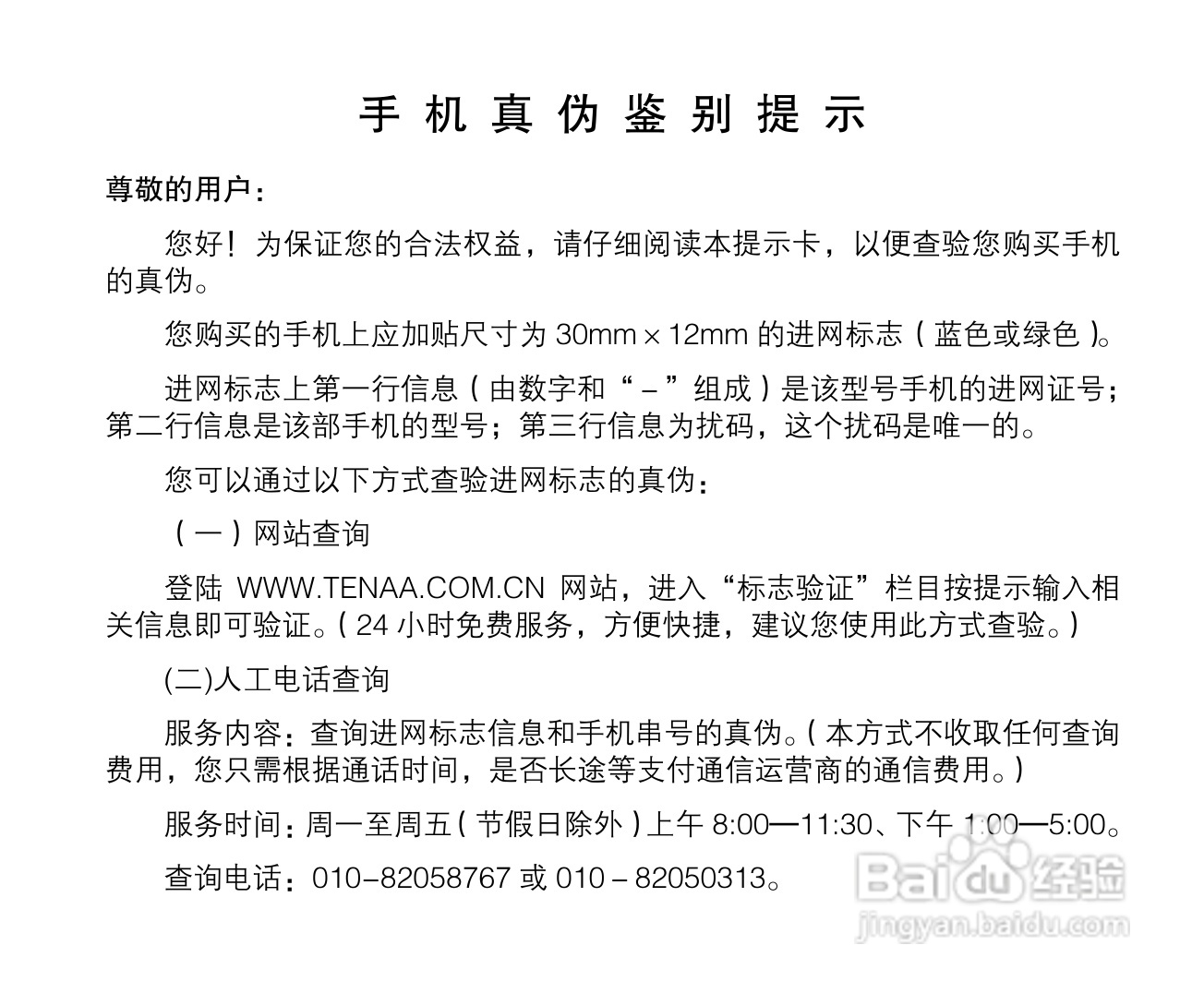 手机真伪鉴别提示

尊敬的用户：

您好！为保证您的合法权益，请仔细阅读本提示卡，以便查验您购买手机的真伪。

您购买的手机上应加贴尺寸为30mm×12mm的进网标志（蓝色或绿色）。

进网标志上第一行信息（由数字和“－”组成）是该型号手机的进网证号；第二行信息是该部手机的型号；第三行信息为扰码，这个扰码是唯一的。

您可以通过以下方式查验进网标志的真伪：

（一）网站查询

登陆WWW.TENAA.COM.CN网站，进入“标志验证”栏目按提示输入相关信息即可验证。（24小时免费服务，方便快捷，建议您使用此方式查验。）

(二)人工电话查询

服务内容：查询进网标志信息和手机串号的真伪。（本方式不收取任何查询费用，您只需根据通话时间，是否长途等支付通信运营商的通信费用。）

服务时间：周一至周五（节假日除外）上午8:00—11:30、下午1:00—5:00。

查询电话：010-82058767或010－82050313。

Baidu经验
jingyan.baidu.com